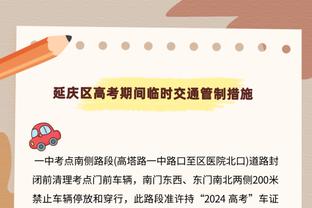 延庆区高考期间临时交通管制措施

一中考点南侧路段(高塔路一中路口至区医院北口)道路封闭前清理考点门前车辆，南门东西、东门南北两侧200米禁止车辆停放和穿行，此路段准许持“2024 高考”车证